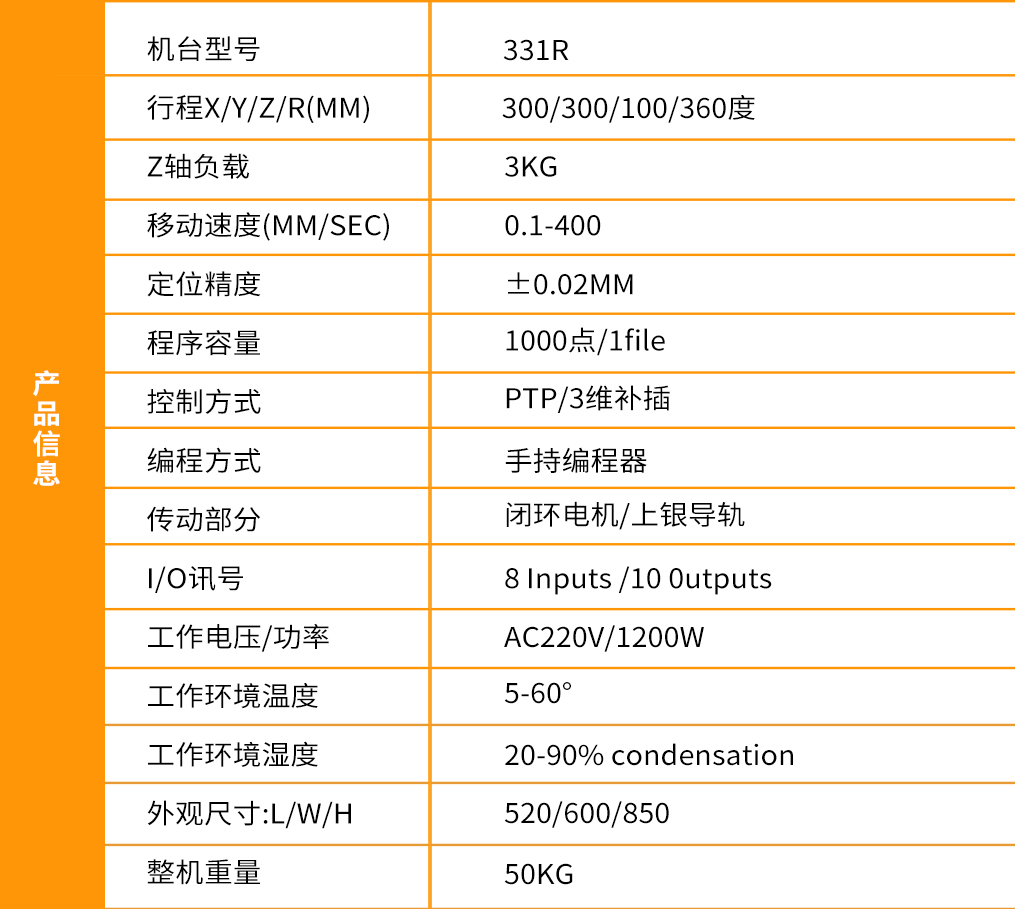 产品信息

| 机台型号 | 331R |
|---|---|
| 行程X/Y/Z/R(MM) | 300/300/100/360度 |
| Z轴负载 | 3KG |
| 移动速度(MM/SEC) | 0.1-400 |
| 定位精度 | ±0.02MM |
| 程序容量 | 1000点/1file |
| 控制方式 | PTP/3维补插 |
| 编程方式 | 手持编程器 |
| 传动部分 | 闭环电机/上银导轨 |
| I/O讯号 | 8 Inputs /10 0utputs |
| 工作电压/功率 | AC220V/1200W |
| 工作环境温度 | 5-60° |
| 工作环境湿度 | 20-90% condensation |
| 外观尺寸:L/W/H | 520/600/850 |
| 整机重量 | 50KG |